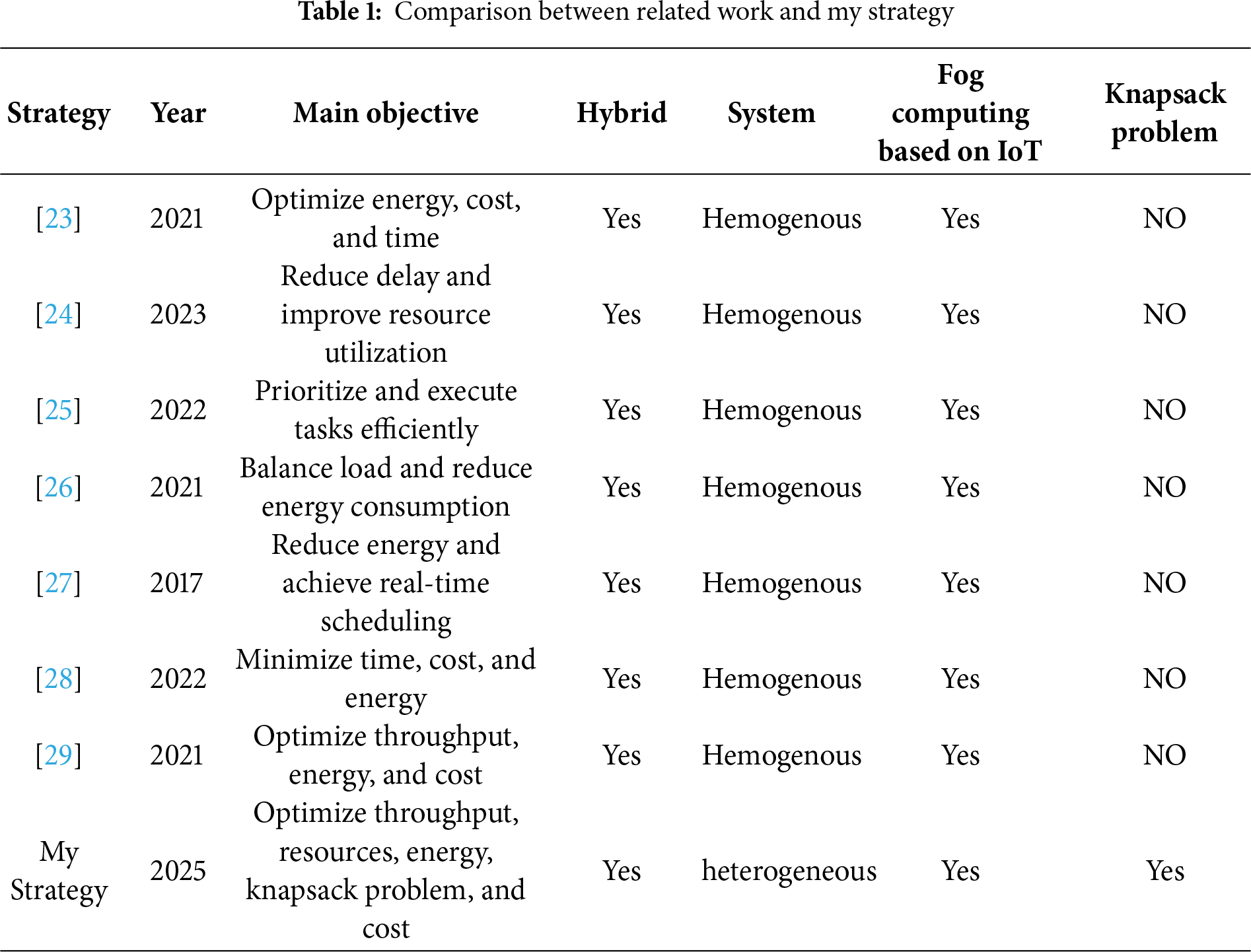 Table 1: Comparison between related work and my strategy

| Strategy | Year | Main objective | Hybrid | System | Fog computing based on IoT | Knapsack problem |
|---|---|---|---|---|---|---|
| [23] | 2021 | Optimize energy, cost, and time | Yes | Hemogenous | Yes | NO |
| [24] | 2023 | Reduce delay and improve resource utilization | Yes | Hemogenous | Yes | NO |
| [25] | 2022 | Prioritize and execute tasks efficiently | Yes | Hemogenous | Yes | NO |
| [26] | 2021 | Balance load and reduce energy consumption | Yes | Hemogenous | Yes | NO |
| [27] | 2017 | Reduce energy and achieve real-time scheduling | Yes | Hemogenous | Yes | NO |
| [28] | 2022 | Minimize time, cost, and energy | Yes | Hemogenous | Yes | NO |
| [29] | 2021 | Optimize throughput, energy, and cost | Yes | Hemogenous | Yes | NO |
| My Strategy | 2025 | Optimize throughput, resources, energy, knapsack problem, and cost | Yes | heterogeneous | Yes | Yes |